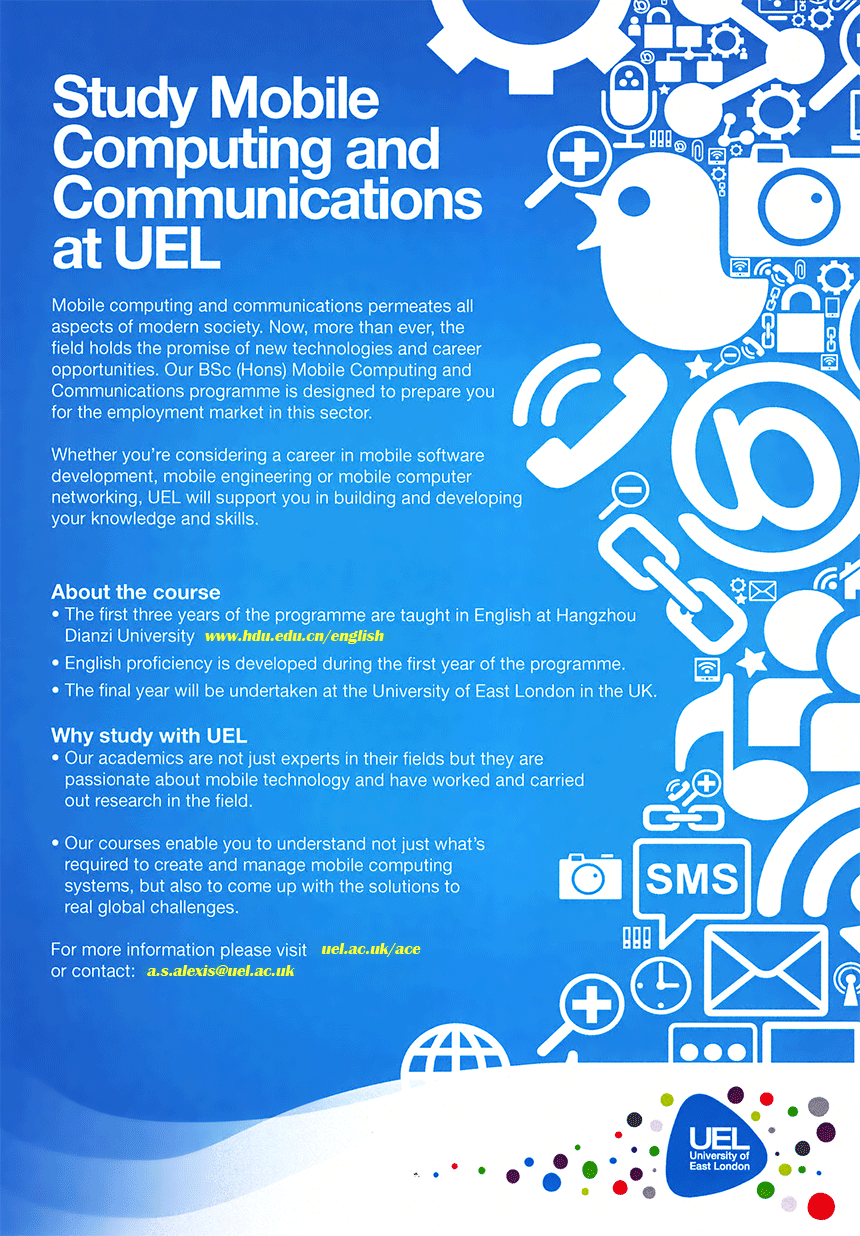 Study Mobile Computing and Communications at UEL

Mobile computing and communications permeates all aspects of modern society. Now, more than ever, the field holds the promise of new technologies and career opportunities. Our BSc (Hons) Mobile Computing and Communications programme is designed to prepare you for the employment market in this sector.

Whether you're considering a career in mobile software development, mobile engineering or mobile computer networking, UEL will support you in building and developing your knowledge and skills.

About the course
• The first three years of the programme are taught in English at Hangzhou Dianzi University www.hdu.edu.cn/english
• English proficiency is developed during the first year of the programme.
• The final year will be undertaken at the University of East London in the UK.

Why study with UEL
• Our academics are not just experts in their fields but they are passionate about mobile technology and have worked and carried out research in the field.

• Our courses enable you to understand not just what's required to create and manage mobile computing systems, but also to come up with the solutions to real global challenges.

For more information please visit uel.ac.uk/ace
or contact: a.s.alexis@uel.ac.uk

SMS

UEL
University of East London